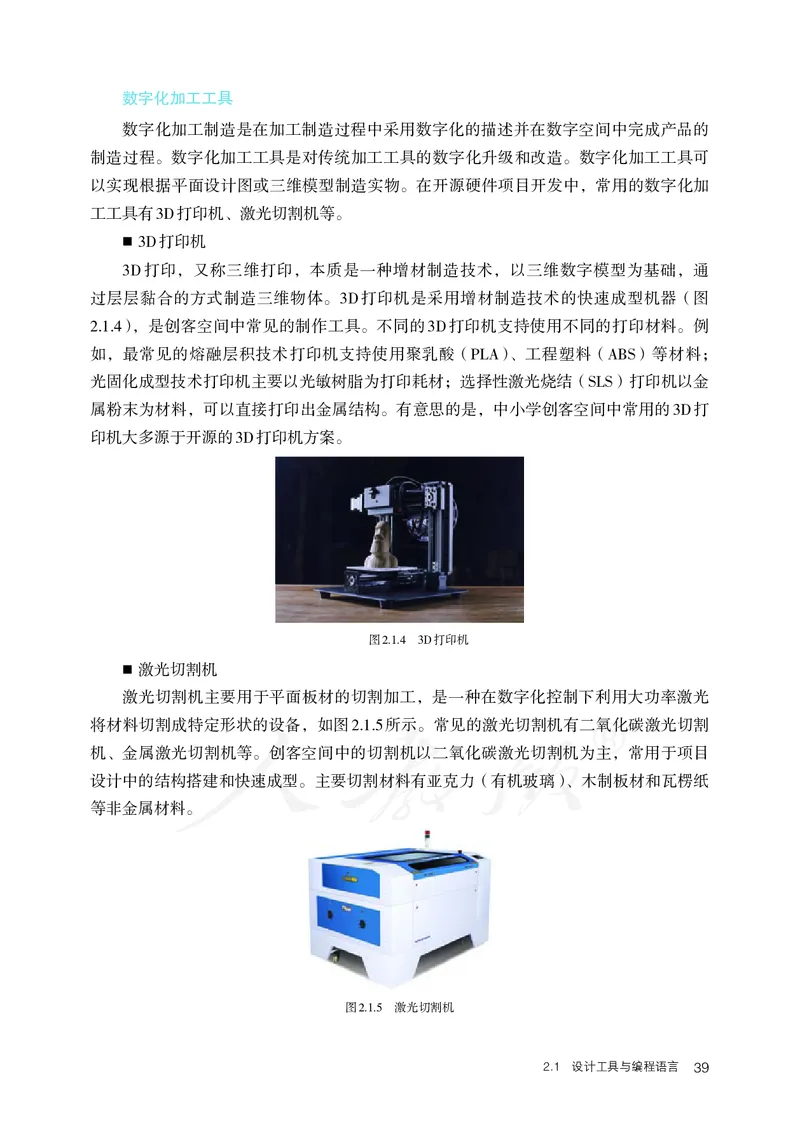 数字化加工工具

数字化加工制造是在加工制造过程中采用数字化的描述并在数字空间中完成产品的制造过程。数字化加工工具是对传统加工工具的数字化升级和改造。数字化加工工具可以实现根据平面设计图或三维模型制造实物。在开源硬件项目开发中，常用的数字化加工工具有3D打印机、激光切割机等。

■ 3D打印机

3D打印，又称三维打印，本质是一种增材制造技术，以三维数字模型为基础，通过层层黏合的方式制造三维物体。3D打印机是采用增材制造技术的快速成型机器（图2.1.4），是创客空间中常见的制作工具。不同的3D打印机支持使用不同的打印材料。例如，最常见的熔融层积技术打印机支持使用聚乳酸（PLA）、工程塑料（ABS）等材料；光固化成型技术打印机主要以光敏树脂为打印耗材；选择性激光烧结（SLS）打印机以金属粉末为材料，可以直接打印出金属结构。有意思的是，中小学创客空间中常用的3D打印机大多源于开源的3D打印机方案。

图2.1.4 3D打印机

■ 激光切割机

激光切割机主要用于平面板材的切割加工，是一种在数字化控制下利用大功率激光将材料切割成特定形状的设备，如图2.1.5所示。常见的激光切割机有二氧化碳激光切割机、金属激光切割机等。创客空间中的切割机以二氧化碳激光切割机为主，常用于项目设计中的结构搭建和快速成型。主要切割材料有亚克力（有机玻璃）、木制板材和瓦楞纸等非金属材料。

图2.1.5 激光切割机

2.1 设计工具与编程语言 39